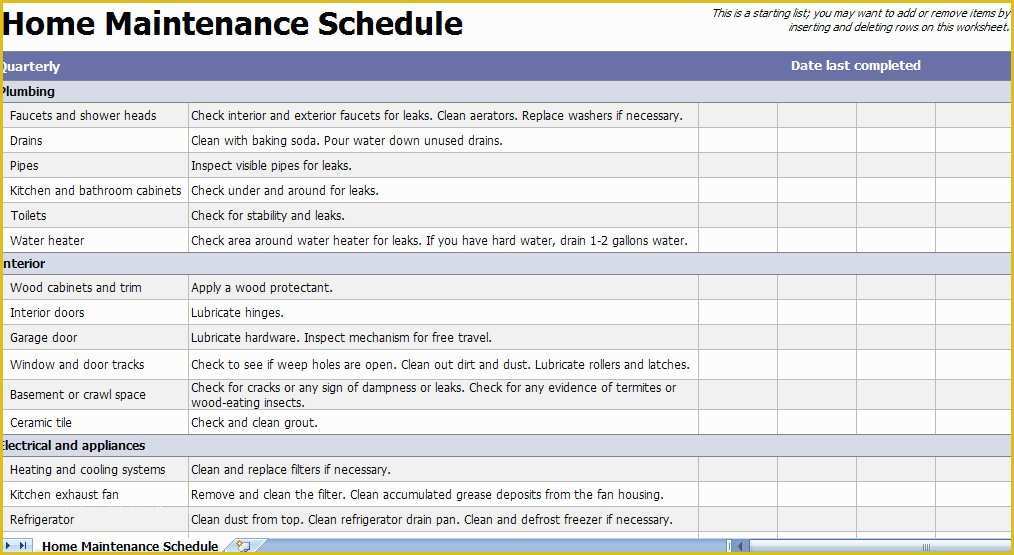 Home Maintenance Schedule

This is a starting list; you may want to add or remove items by inserting and deleting rows on this worksheet.

| Quarterly | | Date last completed | | | |
|---|---|---|---|---|---|
| Plumbing | | | | | |
| Faucets and shower heads | Check interior and exterior faucets for leaks. Clean aerators. Replace washers if necessary. | | | | |
| Drains | Clean with baking soda. Pour water down unused drains. | | | | |
| Pipes | Inspect visible pipes for leaks. | | | | |
| Kitchen and bathroom cabinets | Check under and around for leaks. | | | | |
| Toilets | Check for stability and leaks. | | | | |
| Water heater | Check area around water heater for leaks. If you have hard water, drain 1-2 gallons water. | | | | |
| Interior | | | | | |
| Wood cabinets and trim | Apply a wood protectant. | | | | |
| Interior doors | Lubricate hinges. | | | | |
| Garage door | Lubricate hardware. Inspect mechanism for free travel. | | | | |
| Window and door tracks | Check to see if weep holes are open. Clean out dirt and dust. Lubricate rollers and latches. | | | | |
| Basement or crawl space | Check for cracks or any sign of dampness or leaks. Check for any evidence of termites or wood-eating insects. | | | | |
| Ceramic tile | Check and clean grout. | | | | |
| Electrical and appliances | | | | | |
| Heating and cooling systems | Clean and replace filters if necessary. | | | | |
| Kitchen exhaust fan | Remove and clean the filter. Clean accumulated grease deposits from the fan housing. | | | | |
| Refrigerator | Clean dust from top. Clean refrigerator drain pan. Clean and defrost freezer if necessary. | | | | |

Home Maintenance Schedule